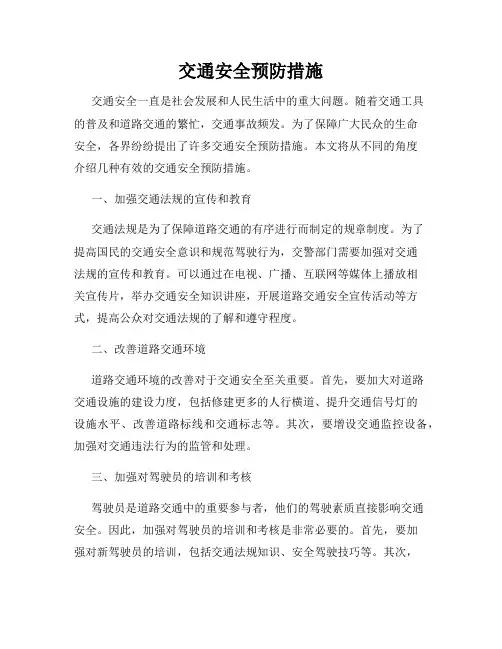 交通安全预防措施

交通安全一直是社会发展和人民生活中的重大问题。随着交通工具的普及和道路交通的繁忙，交通事故频发。为了保障广大民众的生命安全，各界纷纷提出了许多交通安全预防措施。本文将从不同的角度介绍几种有效的交通安全预防措施。

一、加强交通法规的宣传和教育

交通法规是为了保障道路交通的有序进行而制定的规章制度。为了提高国民的交通安全意识和规范驾驶行为，交警部门需要加强对交通法规的宣传和教育。可以通过在电视、广播、互联网等媒体上播放相关宣传片，举办交通安全知识讲座，开展道路交通安全宣传活动等方式，提高公众对交通法规的了解和遵守程度。

二、改善道路交通环境

道路交通环境的改善对于交通安全至关重要。首先，要加大对道路交通设施的建设力度，包括修建更多的人行横道、提升交通信号灯的设施水平、改善道路标线和交通标志等。其次，要增设交通监控设备，加强对交通违法行为的监管和处理。

三、加强对驾驶员的培训和考核

驾驶员是道路交通中的重要参与者，他们的驾驶素质直接影响交通安全。因此，加强对驾驶员的培训和考核是非常必要的。首先，要加强对新驾驶员的培训，包括交通法规知识、安全驾驶技巧等。其次，